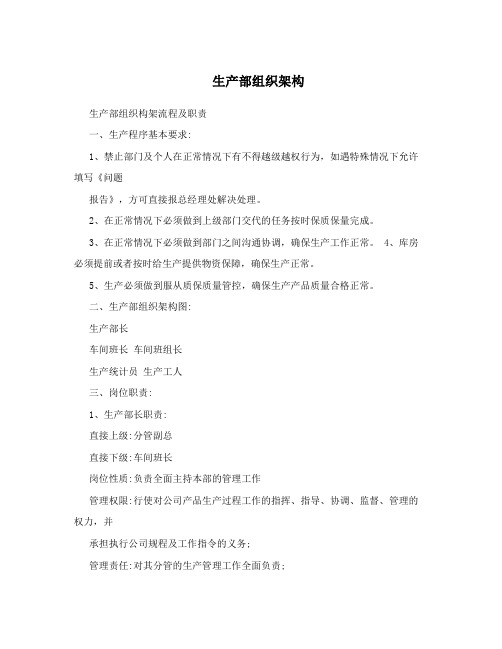 生产部组织架构

生产部组织构架流程及职责

一、生产程序基本要求:

1、禁止部门及个人在正常情况下有不得越级越权行为，如遇特殊情况下允许填写《问题

报告》，方可直接报总经理处解决处理。

2、在正常情况下必须做到上级部门交代的任务按时保质保量完成。

3、在正常情况下必须做到部门之间沟通协调，确保生产工作正常。 4、库房必须提前或者按时给生产提供物资保障，确保生产正常。

5、生产必须做到服从质保质量管控，确保生产产品质量合格正常。

二、生产部组织架构图:

生产部长

车间班长 车间班组长

生产统计员 生产工人

三、岗位职责:

1、生产部长职责:

直接上级:分管副总

直接下级:车间班长

岗位性质:负责全面主持本部的管理工作

管理权限:行使对公司产品生产过程工作的指挥、指导、协调、监督、管理的权力，并

承担执行公司规程及工作指令的义务;

管理责任:对其分管的生产管理工作全面负责;